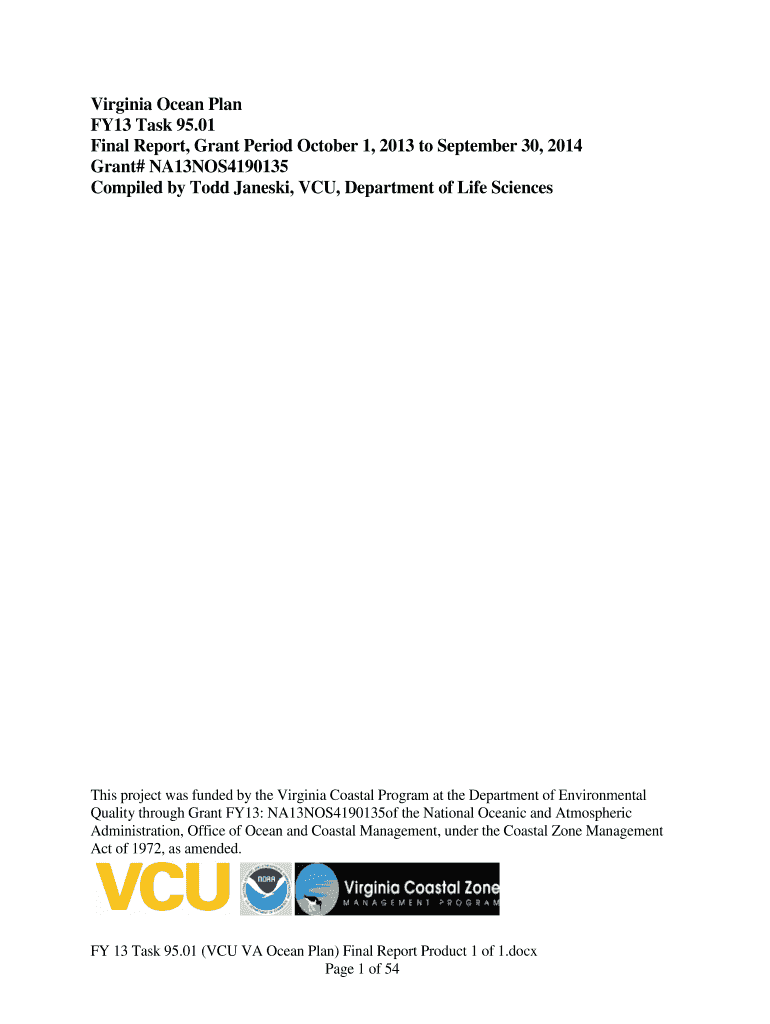 Virginia Ocean Plan
FY13 Task 95.01
Final Report, Grant Period October 1, 2013 to September 30, 2014
Grant# NA13NOS4190135
Compiled by Todd Janeski, VCU, Department of Life Sciences

This project was funded by the Virginia Coastal Program at the Department of Environmental Quality through Grant FY13: NA13NOS4190135of the National Oceanic and Atmospheric Administration, Office of Ocean and Coastal Management, under the Coastal Zone Management Act of 1972, as amended.

VCU NOAA Virginia Coastal Zone MANAGEMENT PROGRAM

FY 13 Task 95.01 (VCU VA Ocean Plan) Final Report Product 1 of 1.docx
Page 1 of 54